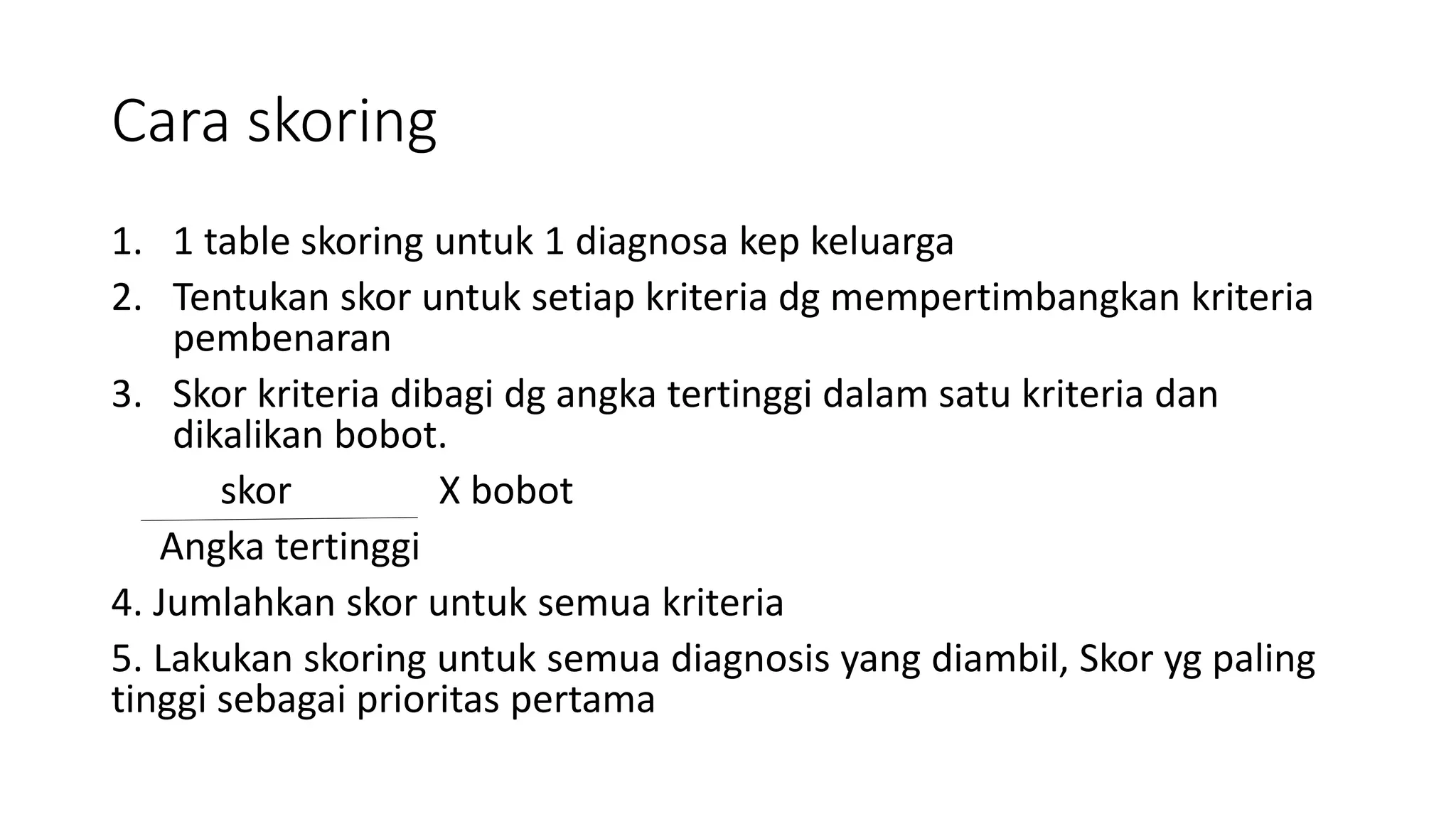 Cara skoring

1. 1 table skoring untuk 1 diagnosa kep keluarga
2. Tentukan skor untuk setiap kriteria dg mempertimbangkan kriteria pembenaran
3. Skor kriteria dibagi dg angka tertinggi dalam satu kriteria dan dikalikan bobot.

$\frac{\text{skor}}{\text{Angka tertinggi}}$ X bobot

4. Jumlahkan skor untuk semua kriteria

5. Lakukan skoring untuk semua diagnosis yang diambil, Skor yg paling tinggi sebagai prioritas pertama